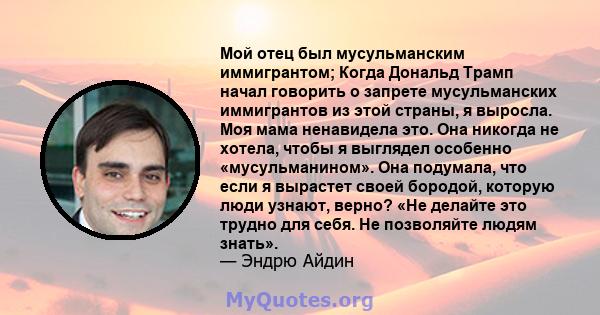 Мой отец был мусульманским иммигрантом; Когда Дональд Трамп начал говорить о запрете мусульманских иммигрантов из этой страны, я выросла. Моя мама ненавидела это. Она никогда не хотела, чтобы я выглядел особенно «мусульманином». Она подумала, что если я вырастет своей бородой, которую люди узнают, верно? «Не делайте это трудно для себя. Не позволяйте людям знать».
— Эндрю Айдин

MyQuotes.org